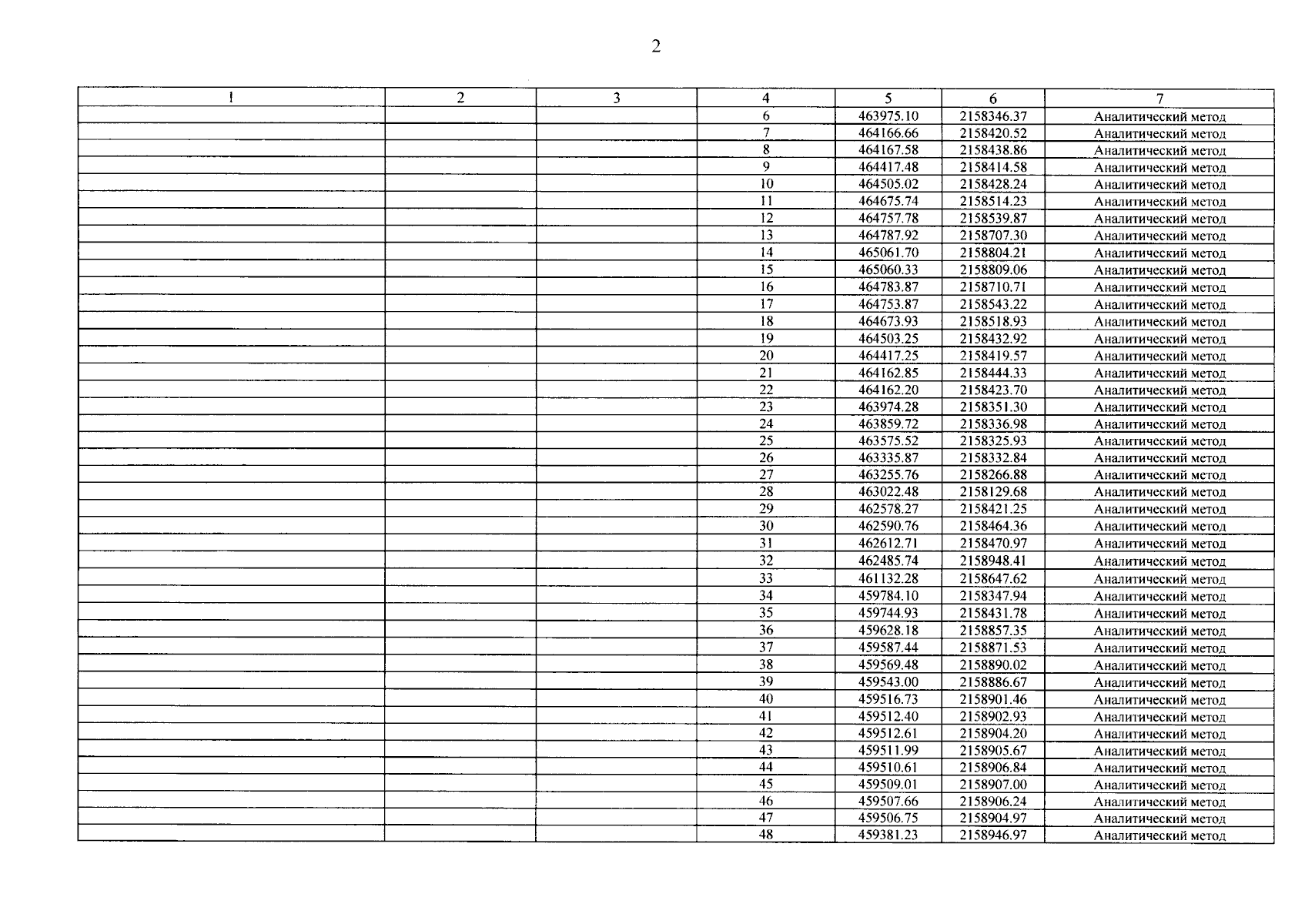 2

| 1 | 2 | 3 | 4 | 5 | 6 | 7 |
|---|---|---|---|---|---|---|
| | | | 6 | 463975.10 | 2158346.37 | Аналитический метод |
| | | | 7 | 464166.66 | 2158420.52 | Аналитический метод |
| | | | 8 | 464167.58 | 2158438.86 | Аналитический метод |
| | | | 9 | 464417.48 | 2158414.58 | Аналитический метод |
| | | | 10 | 464505.02 | 2158428.24 | Аналитический метод |
| | | | 11 | 464675.74 | 2158514.23 | Аналитический метод |
| | | | 12 | 464757.78 | 2158539.87 | Аналитический метод |
| | | | 13 | 464787.92 | 2158707.30 | Аналитический метод |
| | | | 14 | 465061.70 | 2158804.21 | Аналитический метод |
| | | | 15 | 465060.33 | 2158809.06 | Аналитический метод |
| | | | 16 | 464783.87 | 2158710.71 | Аналитический метод |
| | | | 17 | 464753.87 | 2158543.22 | Аналитический метод |
| | | | 18 | 464673.93 | 2158518.93 | Аналитический метод |
| | | | 19 | 464503.25 | 2158432.92 | Аналитический метод |
| | | | 20 | 464417.25 | 2158419.57 | Аналитический метод |
| | | | 21 | 464162.85 | 2158444.33 | Аналитический метод |
| | | | 22 | 464162.20 | 2158423.70 | Аналитический метод |
| | | | 23 | 463974.28 | 2158351.30 | Аналитический метод |
| | | | 24 | 463859.72 | 2158336.98 | Аналитический метод |
| | | | 25 | 463575.52 | 2158325.93 | Аналитический метод |
| | | | 26 | 463335.87 | 2158332.84 | Аналитический метод |
| | | | 27 | 463255.76 | 2158266.88 | Аналитический метод |
| | | | 28 | 463022.48 | 2158129.68 | Аналитический метод |
| | | | 29 | 462578.27 | 2158421.25 | Аналитический метод |
| | | | 30 | 462590.76 | 2158464.36 | Аналитический метод |
| | | | 31 | 462612.71 | 2158470.97 | Аналитический метод |
| | | | 32 | 462485.74 | 2158948.41 | Аналитический метод |
| | | | 33 | 461132.28 | 2158647.62 | Аналитический метод |
| | | | 34 | 459784.10 | 2158347.94 | Аналитический метод |
| | | | 35 | 459744.93 | 2158431.78 | Аналитический метод |
| | | | 36 | 459628.18 | 2158857.35 | Аналитический метод |
| | | | 37 | 459587.44 | 2158871.53 | Аналитический метод |
| | | | 38 | 459569.48 | 2158890.02 | Аналитический метод |
| | | | 39 | 459543.00 | 2158886.67 | Аналитический метод |
| | | | 40 | 459516.73 | 2158901.46 | Аналитический метод |
| | | | 41 | 459512.40 | 2158902.93 | Аналитический метод |
| | | | 42 | 459512.61 | 2158904.20 | Аналитический метод |
| | | | 43 | 459511.99 | 2158905.67 | Аналитический метод |
| | | | 44 | 459510.61 | 2158906.84 | Аналитический метод |
| | | | 45 | 459509.01 | 2158907.00 | Аналитический метод |
| | | | 46 | 459507.66 | 2158906.24 | Аналитический метод |
| | | | 47 | 459506.75 | 2158904.97 | Аналитический метод |
| | | | 48 | 459381.23 | 2158946.97 | Аналитический метод |